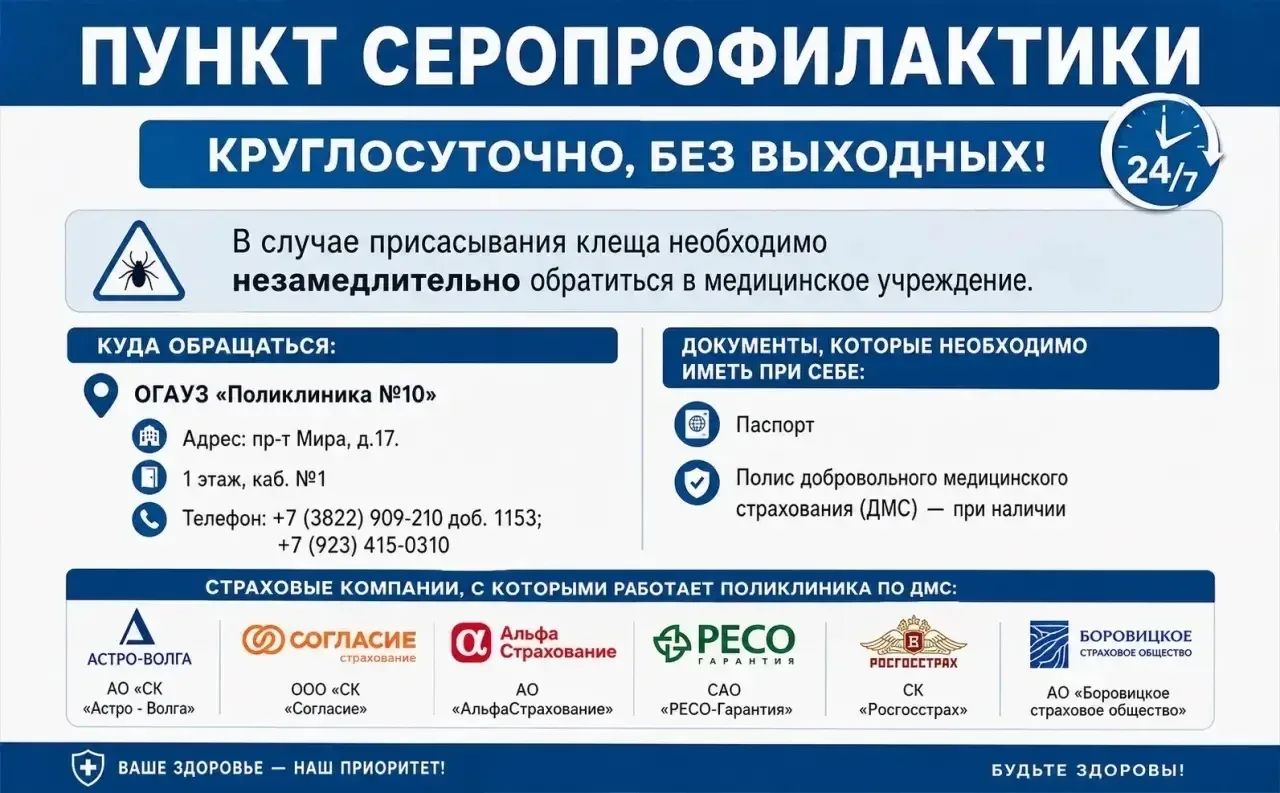 ПУНКТ СЕРОПРОФИЛАКТИКИ

КРУГЛОСУТОЧНО, БЕЗ ВЫХОДНЫХ!

24/7

В случае присасывания клеща необходимо незамедлительно обратиться в медицинское учреждение.

КУДА ОБРАЩАТЬСЯ:

ОГАУЗ «Поликлиника №10»

Адрес: пр-т Мира, д.17.

1 этаж, каб. №1

Телефон: +7 (3822) 909-210 доб. 1153;
+7 (923) 415-0310

ДОКУМЕНТЫ, КОТОРЫЕ НЕОБХОДИМО ИМЕТЬ ПРИ СЕБЕ:

Паспорт

Полис добровольного медицинского страхования (ДМС) — при наличии

СТРАХОВЫЕ КОМПАНИИ, С КОТОРЫМИ РАБОТАЕТ ПОЛИКЛИНИКА ПО ДМС:

АСТРО-ВОЛГА
АО «СК «Астро - Волга»

СОГЛАСИЕ страхование
ООО «СК «Согласие»

Альфа Страхование
АО «АльфаСтрахование»

РЕСО ГАРАНТИЯ
САО «РЕСО-Гарантия»

РОСГОССТРАХ
СК «Росгосстрах»

БОРОВИЦКОЕ СТРАХОВОЕ ОБЩЕСТВО
АО «Боровицкое страховое общество»

ВАШЕ ЗДОРОВЬЕ — НАШ ПРИОРИТЕТ!

БУДЬТЕ ЗДОРОВЫ!